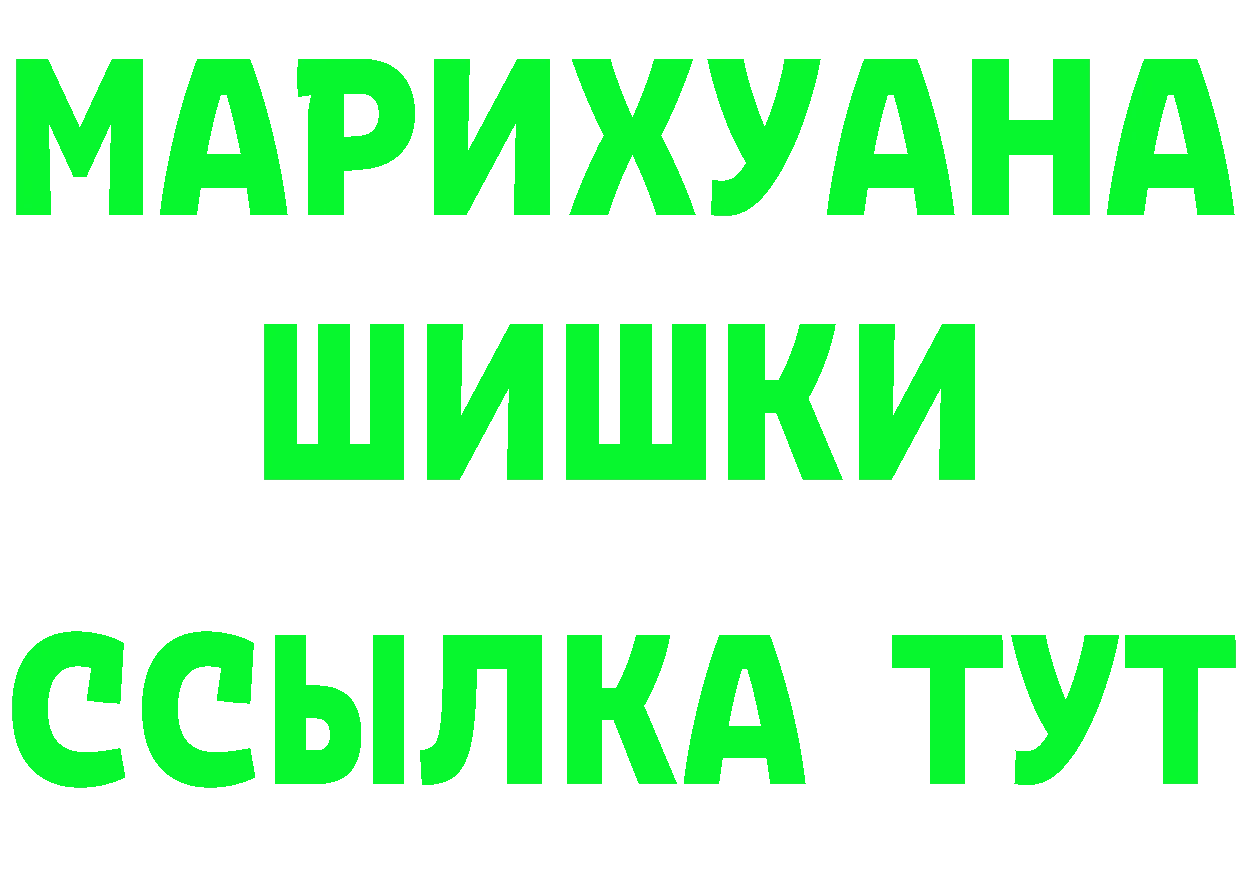 МАРИХУАНА
ШИШКИ
ССЫЛКА ТУТ